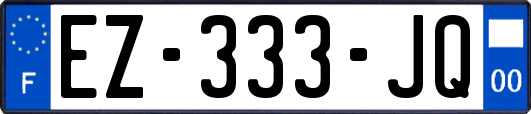 F
EZ-333-JQ
00